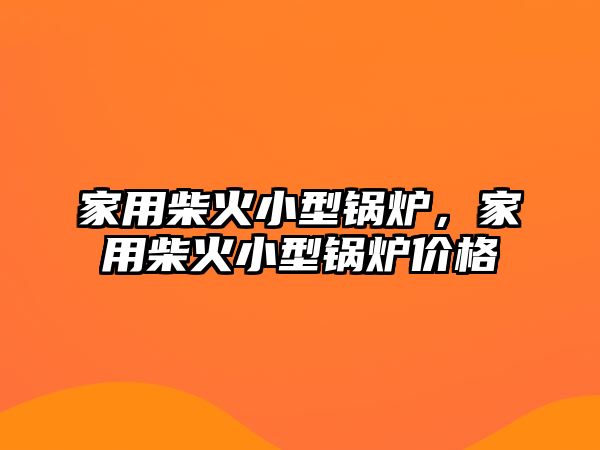 家用柴火小型锅炉，家用柴火小型锅炉价格